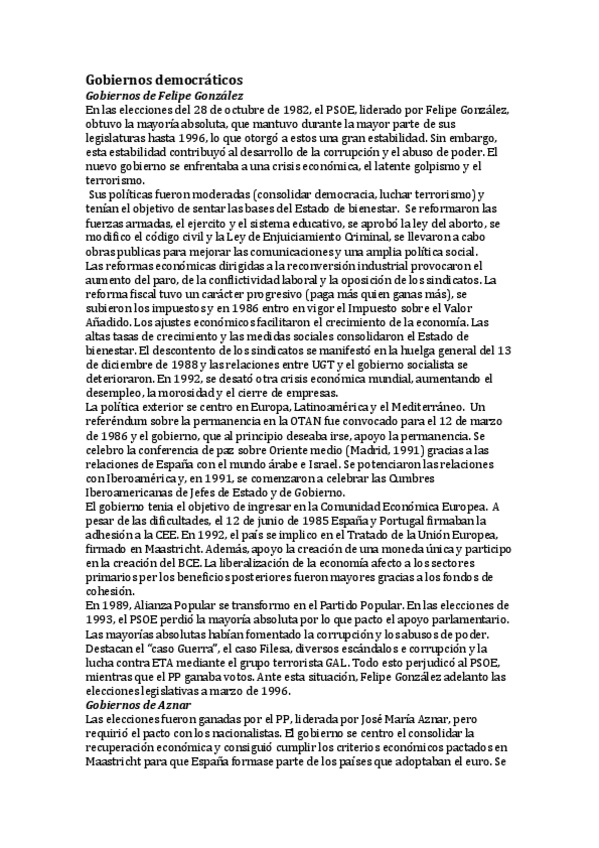 Gobiernos democráticos
Gobiernos de Felipe González
En las elecciones del 28 de octubre de 1982, el PSOE, liderado por Felipe González, obtuvo la mayoría absoluta, que mantuvo durante la mayor parte de sus legislaturas hasta 1996, lo que otorgó a estos una gran estabilidad. Sin embargo, esta estabilidad contribuyó al desarrollo de la corrupción y el abuso de poder. El nuevo gobierno se enfrentaba a una crisis económica, el latente golpismo y el terrorismo.
Sus políticas fueron moderadas (consolidar democracia, luchar terrorismo) y tenían el objetivo de sentar las bases del Estado de bienestar. Se reformaron las fuerzas armadas, el ejercito y el sistema educativo, se aprobó la ley del aborto, se modifico el código civil y la Ley de Enjuiciamiento Criminal, se llevaron a cabo obras publicas para mejorar las comunicaciones y una amplia política social.
Las reformas económicas dirigidas a la reconversión industrial provocaron el aumento del paro, de la conflictividad laboral y la oposición de los sindicatos. La reforma fiscal tuvo un carácter progresivo (paga más quien ganas más), se subieron los impuestos y en 1986 entro en vigor el Impuesto sobre el Valor Añadido. Los ajustes económicos facilitaron el crecimiento de la economía. Las altas tasas de crecimiento y las medidas sociales consolidaron el Estado de bienestar. El descontento de los sindicatos se manifestó en la huelga general del 13 de diciembre de 1988 y las relaciones entre UGT y el gobierno socialista se deterioraron. En 1992, se desató otra crisis económica mundial, aumentando el desempleo, la morosidad y el cierre de empresas.
La política exterior se centro en Europa, Latinoamérica y el Mediterráneo. Un referéndum sobre la permanencia en la OTAN fue convocado para el 12 de marzo de 1986 y el gobierno, que al principio deseaba irse, apoyo la permanencia. Se celebro la conferencia de paz sobre Oriente medio (Madrid, 1991) gracias a las relaciones de España con el mundo árabe e Israel. Se potenciaron las relaciones con Iberoamérica y, en 1991, se comenzaron a celebrar las Cumbres Iberoamericanas de Jefes de Estado y de Gobierno.
El gobierno tenia el objetivo de ingresar en la Comunidad Económica Europea. A pesar de las dificultades, el 12 de junio de 1985 España y Portugal firmaban la adhesión a la CEE. En 1992, el país se implico en el Tratado de la Unión Europea, firmado en Maastricht. Además, apoyo la creación de una moneda única y participo en la creación del BCE. La liberalización de la economía afecto a los sectores primarios per los beneficios posteriores fueron mayores gracias a los fondos de cohesión.
En 1989, Alianza Popular se transformo en el Partido Popular. En las elecciones de 1993, el PSOE perdió la mayoría absoluta por lo que pacto el apoyo parlamentario. Las mayorías absolutas habían fomentado la corrupción y los abusos de poder. Destacan el "caso Guerra", el caso Filesa, diversos escándalos e corrupción y la lucha contra ETA mediante el grupo terrorista GAL. Todo esto perjudicó al PSOE, mientras que el PP ganaba votos. Ante esta situación, Felipe González adelanto las elecciones legislativas a marzo de 1996.
Gobiernos de Aznar
Las elecciones fueron ganadas por el PP, liderada por José María Aznar, pero requirió el pacto con los nacionalistas. El gobierno se centro el consolidar la recuperación económica y consiguió cumplir los criterios económicos pactados en Maastricht para que España formase parte de los países que adoptaban el euro. Se